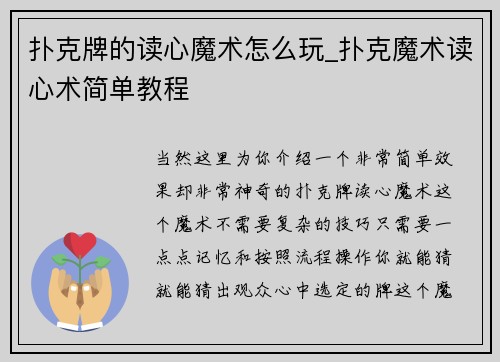 扑克牌的读心魔术怎么玩_扑克魔术读心术简单教程

当然这里为你介绍一个非常简单效果却非常神奇的扑克牌读心魔术这个魔术不需要复杂的技巧只需要一点点记忆和按照流程操作你就能猜就能猜出观众心中选定的牌这个魔